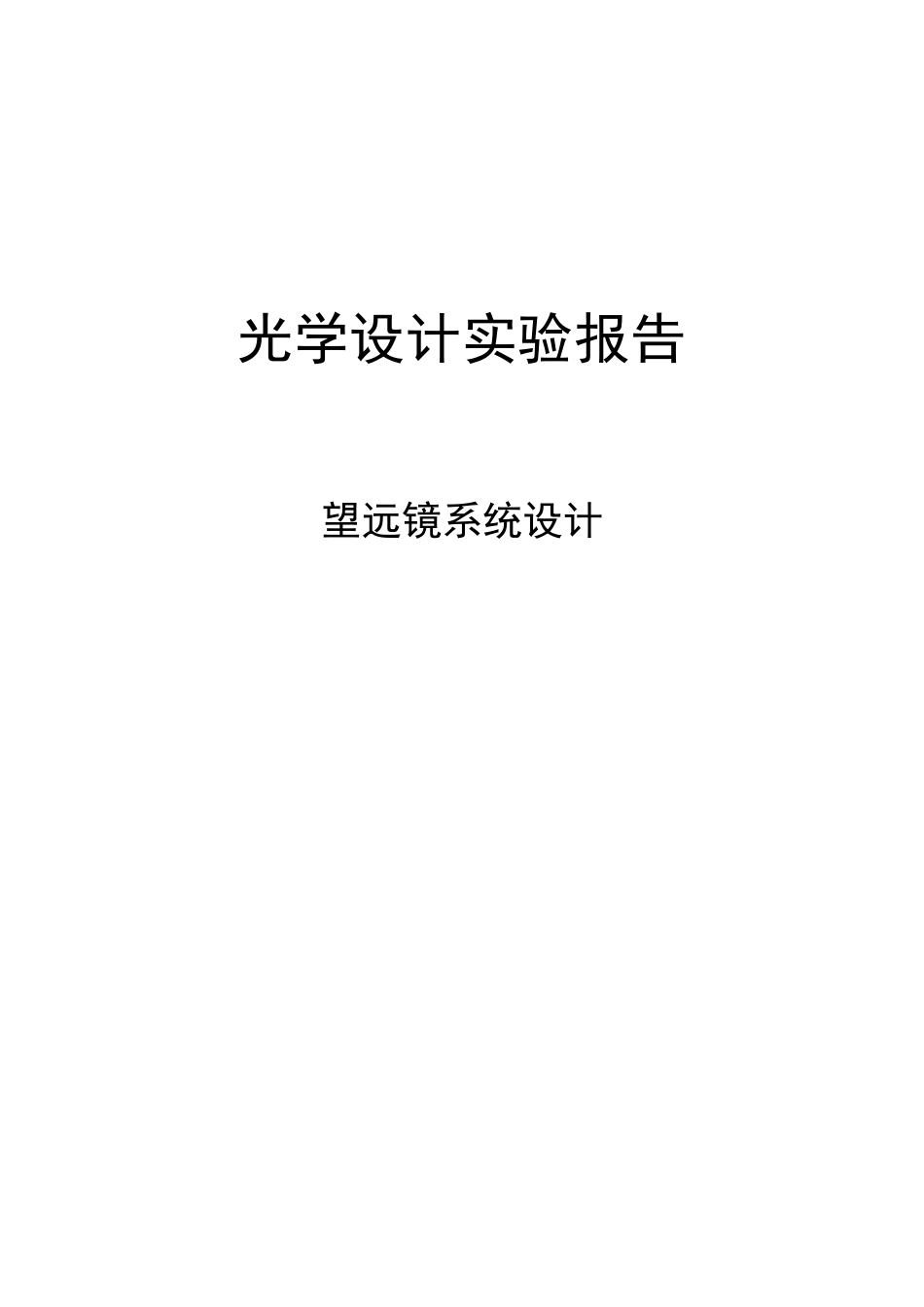 光学设计实验报告

望远镜系统设计